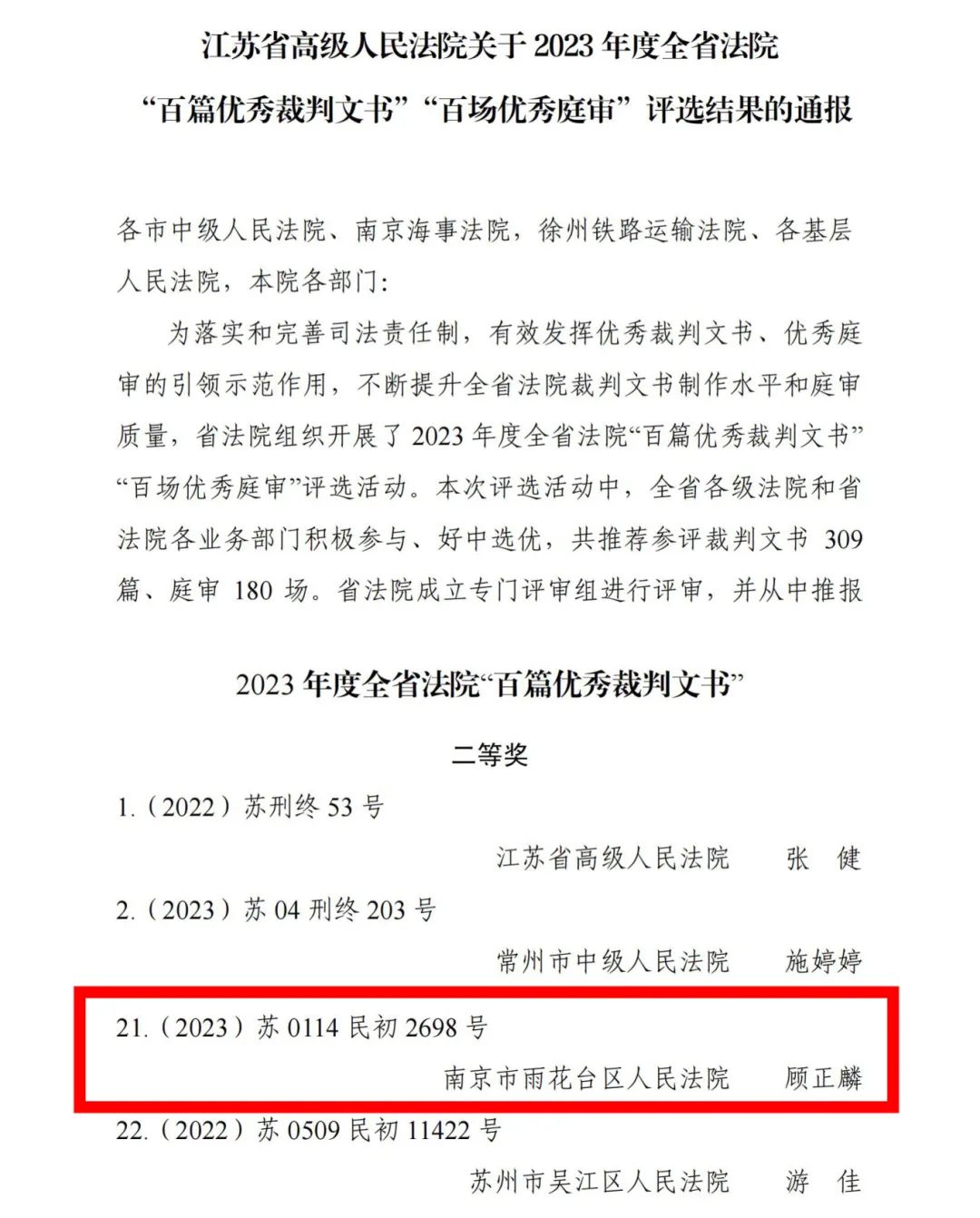 江苏省高级人民法院关于 2023 年度全省法院
“百篇优秀裁判文书”“百场优秀庭审”评选结果的通报

各市中级人民法院、南京海事法院，徐州铁路运输法院、各基层人民法院，本院各部门：

为落实和完善司法责任制，有效发挥优秀裁判文书、优秀庭审的引领示范作用，不断提升全省法院裁判文书制作水平和庭审质量，省法院组织开展了 2023 年度全省法院“百篇优秀裁判文书”“百场优秀庭审”评选活动。本次评选活动中，全省各级法院和省法院各业务部门积极参与、好中选优，共推荐参评裁判文书 309 篇、庭审 180 场。省法院成立专门评审组进行评审，并从中推报

2023 年度全省法院“百篇优秀裁判文书”

二等奖

1.（2022）苏刑终 53 号

江苏省高级人民法院　　张　健

2.（2023）苏 04 刑终 203 号

常州市中级人民法院　　施婷婷

21.（2023）苏 0114 民初 2698 号

南京市雨花台区人民法院　　顾正麟

22.（2022）苏 0509 民初 11422 号

苏州市吴江区人民法院　　游　佳